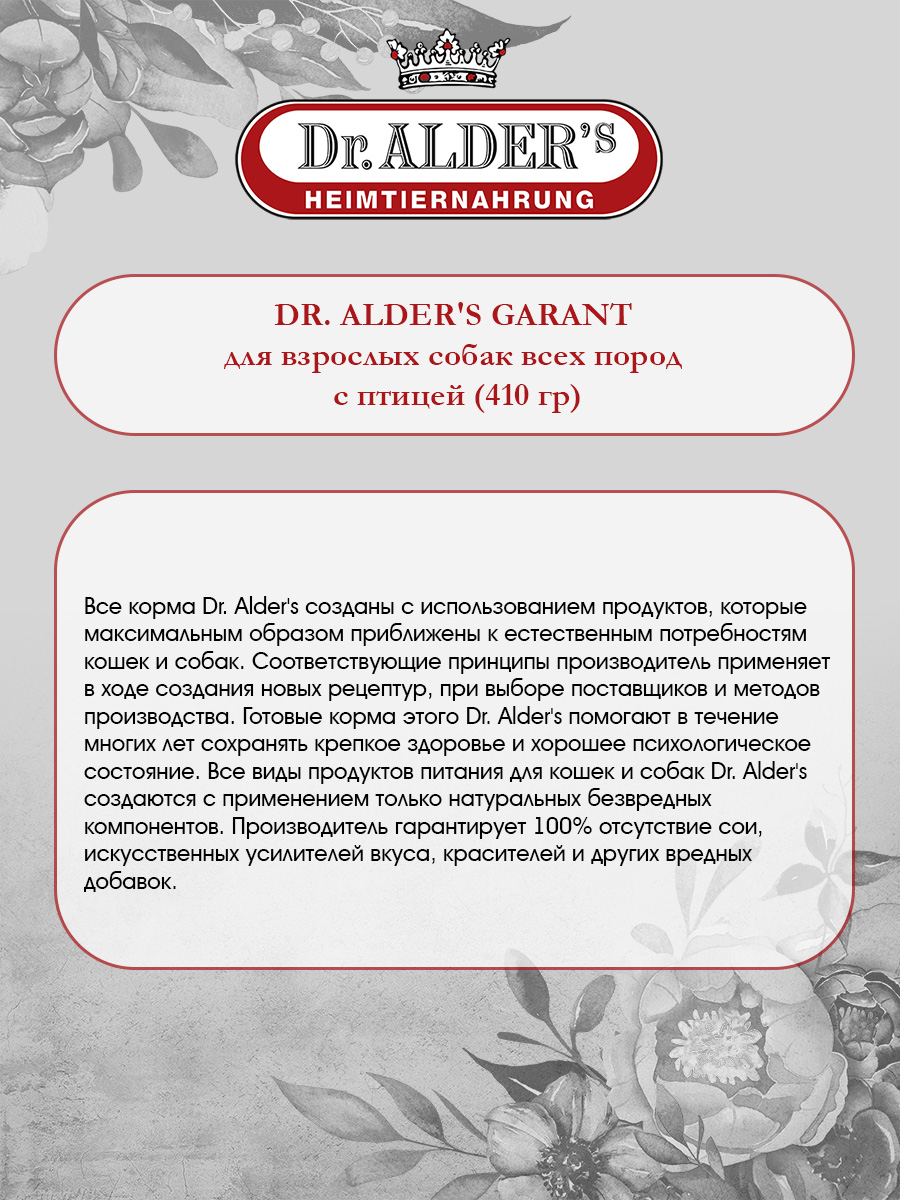 Dr. ALDER'S
HEIMTIERNAHRUNG

DR. ALDER'S GARANT
для взрослых собак всех пород
с птицей (410 гр)

Все корма Dr. Alder's созданы с использованием продуктов, которые максимальным образом приближены к естественным потребностям кошек и собак. Соответствующие принципы производитель применяет в ходе создания новых рецептур, при выборе поставщиков и методов производства. Готовые корма этого Dr. Alder's помогают в течение многих лет сохранять крепкое здоровье и хорошее психологическое состояние. Все виды продуктов питания для кошек и собак Dr. Alder's создаются с применением только натуральных безвредных компонентов. Производитель гарантирует 100% отсутствие сои, искусственных усилителей вкуса, красителей и других вредных добавок.